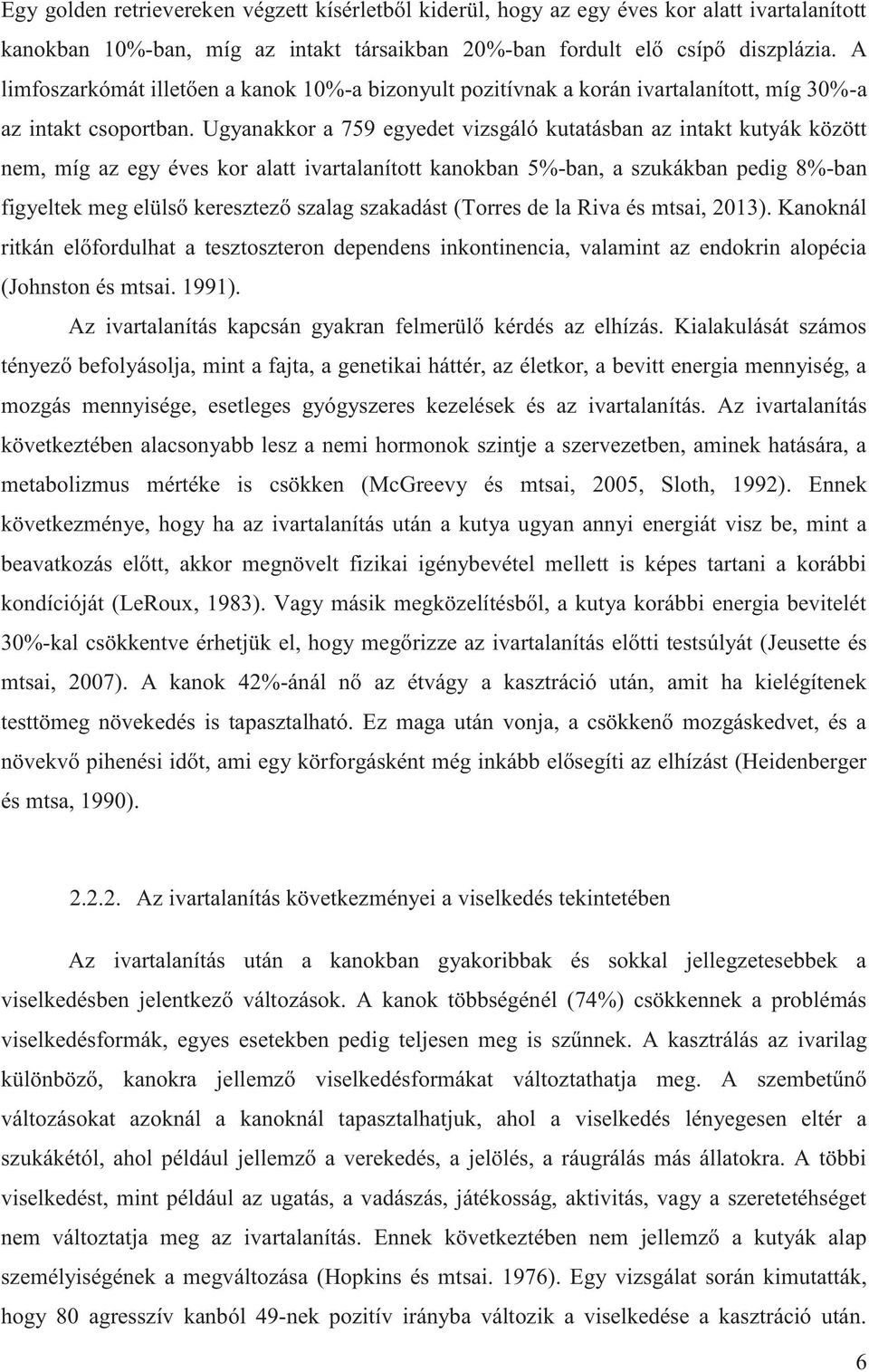 Egy golden retrievereken végzett kísérletből kiderül, hogy az egy éves kor alatt ivartalanított kanokban 10%-ban, míg az intakt társaikban 20%-ban fordult elő csípő diszplázia. A limfoszarkómát illetően a kanok 10%-a bizonyult pozitívnak a korán ivartalanított, míg 30%-a az intakt csoportban. Ugyanakkor a 759 egyedet vizsgáló kutatásban az intakt kutyák között nem, míg az egy éves kor alatt ivartalanított kanokban 5%-ban, a szukákban pedig 8%-ban figyeltek meg elülső keresztező szalag szakadást (Torres de la Riva és mtsai, 2013). Kanoknál ritkán előfordulhat a tesztoszteron dependens inkontinencia, valamint az endokrin alopécia (Johnston és mtsai. 1991).

Az ivartalanítás kapcsán gyakran felmerülő kérdés az elhízás. Kialakulását számos tényező befolyásolja, mint a fajta, a genetikai háttér, az életkor, a bevitt energia mennyiség, a mozgás mennyisége, esetleges gyógyszeres kezelések és az ivartalanítás. Az ivartalanítás következtében alacsonyabb lesz a nemi hormonok szintje a szervezetben, aminek hatására, a metabolizmus mértéke is csökken (McGreevy és mtsai, 2005, Sloth, 1992). Ennek következménye, hogy ha az ivartalanítás után a kutya ugyan annyi energiát visz be, mint a beavatkozás előtt, akkor megnövelt fizikai igénybevétel mellett is képes tartani a korábbi kondícióját (LeRoux, 1983). Vagy másik megközelítésből, a kutya korábbi energia bevitelét 30%-kal csökkentve érhetjük el, hogy megőrizze az ivartalanítás előtti testsúlyát (Jeusette és mtsai, 2007). A kanok 42%-ánál nő az étvágy a kasztráció után, amit ha kielégítenek testtömeg növekedés is tapasztalható. Ez maga után vonja, a csökkenő mozgáskedvet, és a növekvő pihenési időt, ami egy körforgásként még inkább elősegíti az elhízást (Heidenberger és mtsa, 1990).

2.2.2. Az ivartalanítás következményei a viselkedés tekintetében

Az ivartalanítás után a kanokban gyakoribbak és sokkal jellegzetesebbek a viselkedésben jelentkező változások. A kanok többségénél (74%) csökkennek a problémás viselkedésformák, egyes esetekben pedig teljesen meg is szűnnek. A kasztrálás az ivarilag különböző, kanokra jellemző viselkedésformákat változtathatja meg. A szembetűnő változásokat azoknál a kanoknál tapasztalhatjuk, ahol a viselkedés lényegesen eltér a szukákétól, ahol például jellemző a verekedés, a jelölés, a ráugrálás más állatokra. A többi viselkedést, mint például az ugatás, a vadászás, játékosság, aktivitás, vagy a szeretetéhséget nem változtatja meg az ivartalanítás. Ennek következtében nem jellemző a kutyák alap személyiségének a megváltozása (Hopkins és mtsai. 1976). Egy vizsgálat során kimutatták, hogy 80 agresszív kanból 49-nek pozitív irányba változik a viselkedése a kasztráció után.

6